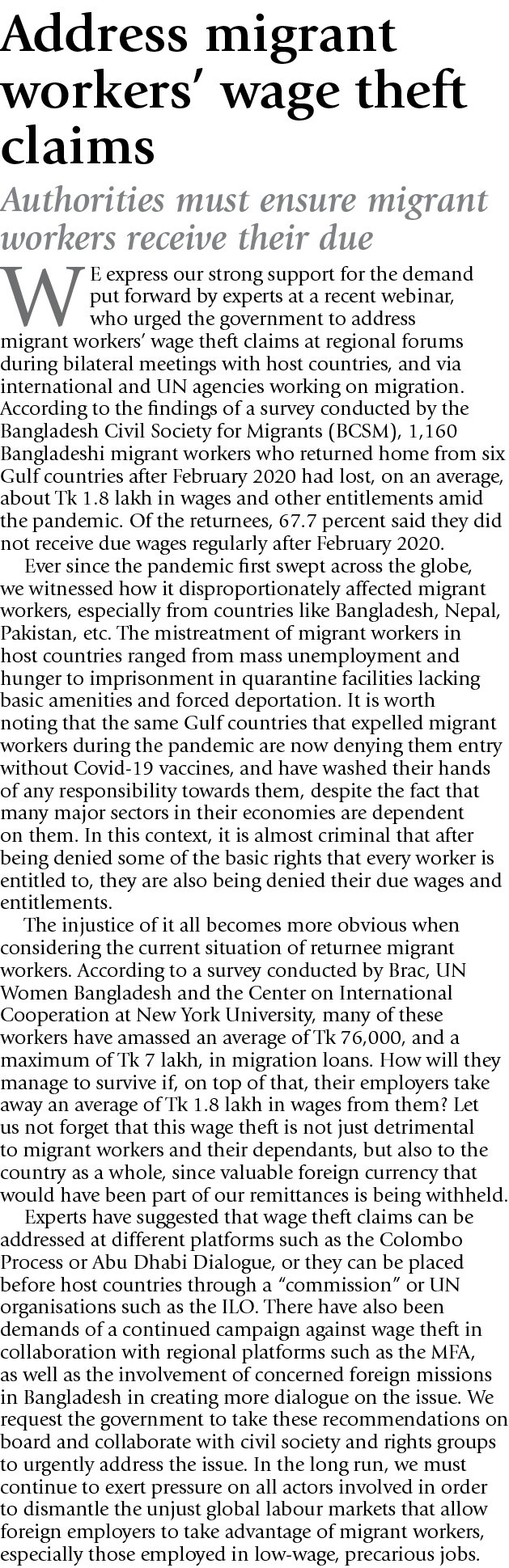 Address migrant workers' wage theft claims

Authorities must ensure migrant workers receive their due

WE express our strong support for the demand put forward by experts at a recent webinar, who urged the government to address migrant workers' wage theft claims at regional forums during bilateral meetings with host countries, and via international and UN agencies working on migration. According to the findings of a survey conducted by the Bangladesh Civil Society for Migrants (BCSM), 1,160 Bangladeshi migrant workers who returned home from six Gulf countries after February 2020 had lost, on an average, about Tk 1.8 lakh in wages and other entitlements amid the pandemic. Of the returnees, 67.7 percent said they did not receive due wages regularly after February 2020.

Ever since the pandemic first swept across the globe, we witnessed how it disproportionately affected migrant workers, especially from countries like Bangladesh, Nepal, Pakistan, etc. The mistreatment of migrant workers in host countries ranged from mass unemployment and hunger to imprisonment in quarantine facilities lacking basic amenities and forced deportation. It is worth noting that the same Gulf countries that expelled migrant workers during the pandemic are now denying them entry without Covid-19 vaccines, and have washed their hands of any responsibility towards them, despite the fact that many major sectors in their economies are dependent on them. In this context, it is almost criminal that after being denied some of the basic rights that every worker is entitled to, they are also being denied their due wages and entitlements.

The injustice of it all becomes more obvious when considering the current situation of returnee migrant workers. According to a survey conducted by Brac, UN Women Bangladesh and the Center on International Cooperation at New York University, many of these workers have amassed an average of Tk 76,000, and a maximum of Tk 7 lakh, in migration loans. How will they manage to survive if, on top of that, their employers take away an average of Tk 1.8 lakh in wages from them? Let us not forget that this wage theft is not just detrimental to migrant workers and their dependants, but also to the country as a whole, since valuable foreign currency that would have been part of our remittances is being withheld.

Experts have suggested that wage theft claims can be addressed at different platforms such as the Colombo Process or Abu Dhabi Dialogue, or they can be placed before host countries through a "commission" or UN organisations such as the ILO. There have also been demands of a continued campaign against wage theft in collaboration with regional platforms such as the MFA, as well as the involvement of concerned foreign missions in Bangladesh in creating more dialogue on the issue. We request the government to take these recommendations on board and collaborate with civil society and rights groups to urgently address the issue. In the long run, we must continue to exert pressure on all actors involved in order to dismantle the unjust global labour markets that allow foreign employers to take advantage of migrant workers, especially those employed in low-wage, precarious jobs.